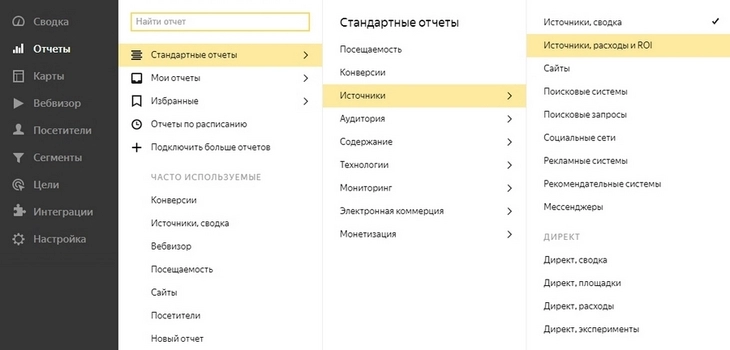 Сводка
Отчеты
Карты
Вебвизор
Посетители
Сегменты
Цели
Интеграции
Настройка

Найти отчет
Стандартные отчеты
Мои отчеты
Избранные
Отчеты по расписанию
Подключить больше отчетов
ЧАСТО ИСПОЛЬЗУЕМЫЕ
Конверсии
Источники, сводка
Вебвизор
Посещаемость
Сайты
Посетители
Новый отчет

Стандартные отчеты
Посещаемость
Конверсии
Источники
Аудитория
Содержание
Технологии
Мониторинг
Электронная коммерция
Монетизация

Источники, сводка
Источники, расходы и ROI
Сайты
Поисковые системы
Поисковые запросы
Социальные сети
Рекламные системы
Рекомендательные системы
Мессенджеры
ДИРЕКТ
Директ, сводка
Директ, площадки
Директ, расходы
Директ, эксперименты